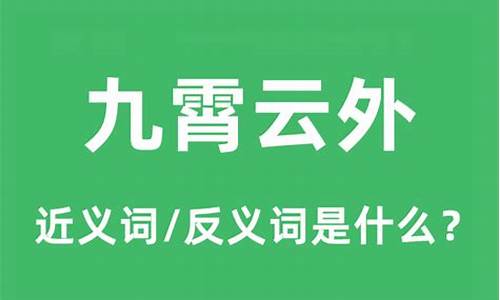 九霄云外

近义词/反义词是什么？